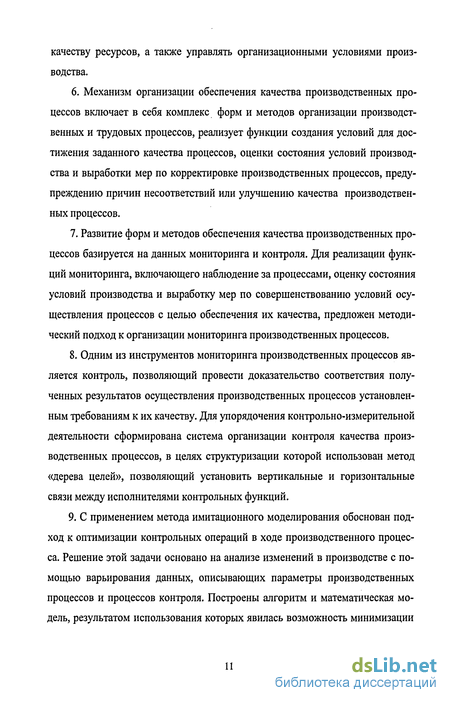 качеству ресурсов, а также управлять организационными условиями производства.

6. Механизм организации обеспечения качества производственных процессов включает в себя комплекс форм и методов организации производственных и трудовых процессов, реализует функции создания условий для достижения заданного качества процессов, оценки состояния условий производства и выработки мер по корректировке производственных процессов, предупреждению причин несоответствий или улучшению качества производственных процессов.

7. Развитие форм и методов обеспечения качества производственных процессов базируется на данных мониторинга и контроля. Для реализации функций мониторинга, включающего наблюдение за процессами, оценку состояния условий производства и выработку мер по совершенствованию условий осуществления процессов с целью обеспечения их качества, предложен методический подход к организации мониторинга производственных процессов.

8. Одним из инструментов мониторинга производственных процессов является контроль, позволяющий провести доказательство соответствия полученных результатов осуществления производственных процессов установленным требованиям к их качеству. Для упорядочения контрольно-измерительной деятельности сформирована система организации контроля качества производственных процессов, в целях структуризации которой использован метод «дерева целей», позволяющий установить вертикальные и горизонтальные связи между исполнителями контрольных функций.

9. С применением метода имитационного моделирования обоснован подход к оптимизации контрольных операций в ходе производственного процесса. Решение этой задачи основано на анализе изменений в производстве с помощью варьирования данных, описывающих параметры производственных процессов и процессов контроля. Построены алгоритм и математическая модель, результатом использования которых явилась возможность минимизации

11

dsLib.net
библиотека диссертаций